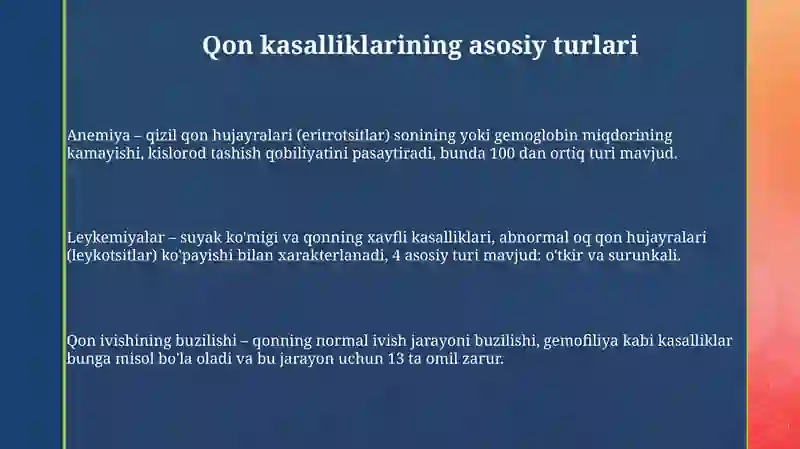 Qon kasalliklarining asosiy turlari

Anemiya – qizil qon hujayralari (eritrotsitlar) sonining yoki gemoglobin miqdorining kamayishi, kislorod tashish qobiliyatini pasaytiradi, bunda 100 dan ortiq turi mavjud.

Leykemiyalar – suyak ko'migi va qonning xavfli kasalliklari, abnormal oq qon hujayralari (leykotsitlar) ko'payishi bilan xarakterlanadi, 4 asosiy turi mavjud: o'tkir va surunkali.

Qon ivishining buzilishi – qonning normal ivish jarayoni buzilishi, gemofiliya kabi kasalliklar bunga misol bo'la oladi va bu jarayon uchun 13 ta omil zarur.